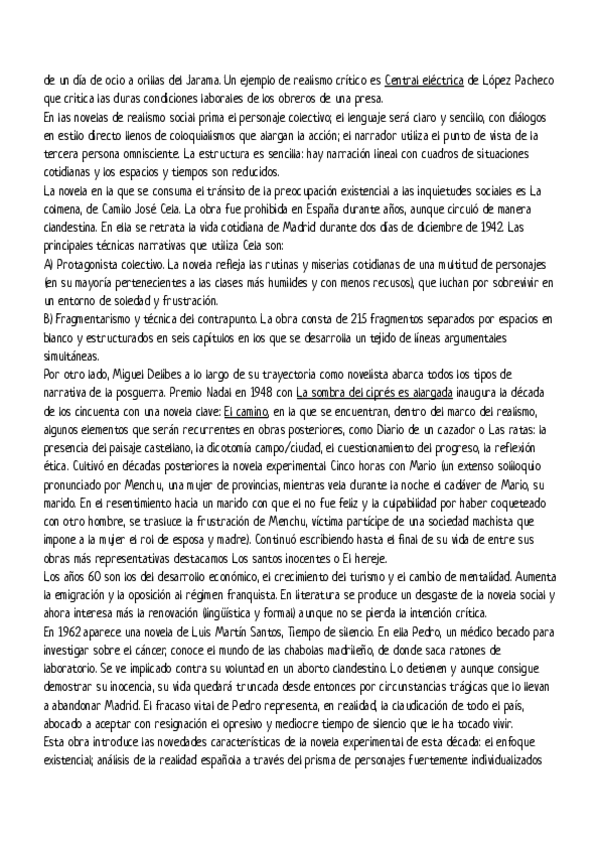 de un día de ocio a orillas del Jarama. Un ejemplo de realismo crítico es Central eléctrica de López Pacheco que critica las duras condiciones laborales de los obreros de una presa.
En las novelas de realismo social prima el personaje colectivo; el lenguaje será claro y sencillo, con diálogos en estilo directo llenos de coloquialismos que alargan la acción; el narrador utiliza el punto de vista de la tercera persona omnisciente. La estructura es sencilla: hay narración lineal con cuadros de situaciones cotidianas y los espacios y tiempos son reducidos.
La novela en la que se consuma el tránsito de la preocupación existencial a las inquietudes sociales es La colmena, de Camilo José Cela. La obra fue prohibida en España durante años, aunque circuló de manera clandestina. En ella se retrata la vida cotidiana de Madrid durante dos días de diciembre de 1942. Las principales técnicas narrativas que utiliza Cela son:
A) Protagonista colectivo. La novela refleja las rutinas y miserias cotidianas de una multitud de personajes (en su mayoría pertenecientes a las clases más humildes y con menos recusos), que luchan por sobrevivir en un entorno de soledad y frustración.
B) Fragmentarismo y técnica del contrapunto. La obra consta de 215 fragmentos separados por espacios en blanco y estructurados en seis capítulos en los que se desarrolla un tejido de líneas argumentales simultáneas.
Por otro lado, Miguel Delibes a lo largo de su trayectoria como novelista abarca todos los tipos de narrativa de la posguerra. Premio Nadal en 1948 con La sombra del ciprés es alargada inaugura la década de los cincuenta con una novela clave: El camino, en la que se encuentran, dentro del marco del realismo, algunos elementos que serán recurrentes en obras posteriores, como Diario de un cazador o Las ratas: la presencia del paisaje castellano, la dicotomía campo/ciudad, el cuestionamiento del progreso, la reflexión ética. Cultivó en décadas posteriores la novela experimental Cinco horas con Mario (un extenso soliloquio pronunciado por Menchu, una mujer de provincias, mientras vela durante la noche el cadáver de Mario, su marido. En el resentimiento hacia un marido con que el no fue feliz y la culpabilidad por haber coqueteado con otro hombre, se trasluce la frustración de Menchu, víctima partícipe de una sociedad machista que impone a la mujer el rol de esposa y madre). Continuó escribiendo hasta el final de su vida de entre sus obras más representativas destacamos Los santos inocentes o El hereje.
Los años 60 son los del desarrollo económico, el crecimiento del turismo y el cambio de mentalidad. Aumenta la emigración y la oposición al régimen franquista. En literatura se produce un desgaste de la novela social y ahora interesa más la renovación (lingüística y formal) aunque no se pierda la intención crítica.
En 1962 aparece una novela de Luis Martín Santos, Tiempo de silencio. En ella Pedro, un médico becado para investigar sobre el cáncer, conoce el mundo de las chabolas madrileño, de donde saca ratones de laboratorio. Se ve implicado contra su voluntad en un aborto clandestino. Lo detienen y aunque consigue demostrar su inocencia, su vida quedará truncada desde entonces por circunstancias trágicas que lo llevan a abandonar Madrid. El fracaso vital de Pedro representa, en realidad, la claudicación de todo el país, abocado a aceptar con resignación el opresivo y mediocre tiempo de silencio que le ha tocado vivir.
Esta obra introduce las novedades características de la novela experimental de esta década: el enfoque existencial; análisis de la realidad española a través del prisma de personajes fuertemente individualizados